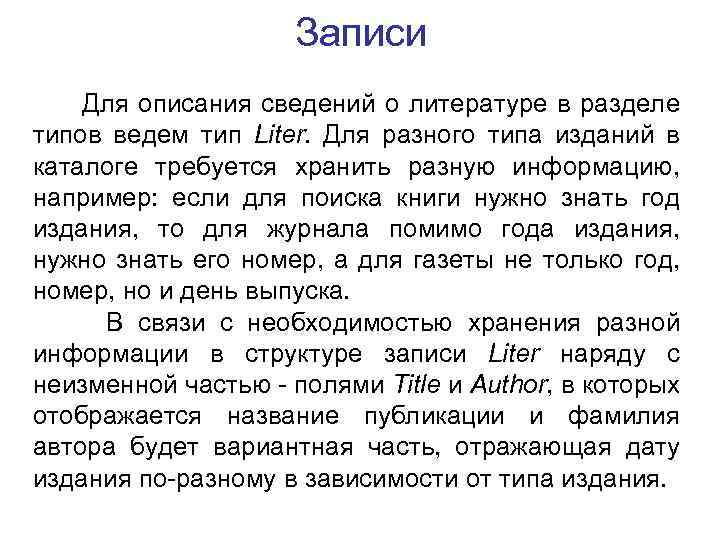 Записи

Для описания сведений о литературе в разделе типов ведем тип Liter. Для разного типа изданий в каталоге требуется хранить разную информацию, например: если для поиска книги нужно знать год издания, то для журнала помимо года издания, нужно знать его номер, а для газеты не только год, номер, но и день выпуска.

В связи с необходимостью хранения разной информации в структуре записи Liter наряду с неизменной частью - полями Title и Author, в которых отображается название публикации и фамилия автора будет вариантная часть, отражающая дату издания по-разному в зависимости от типа издания.